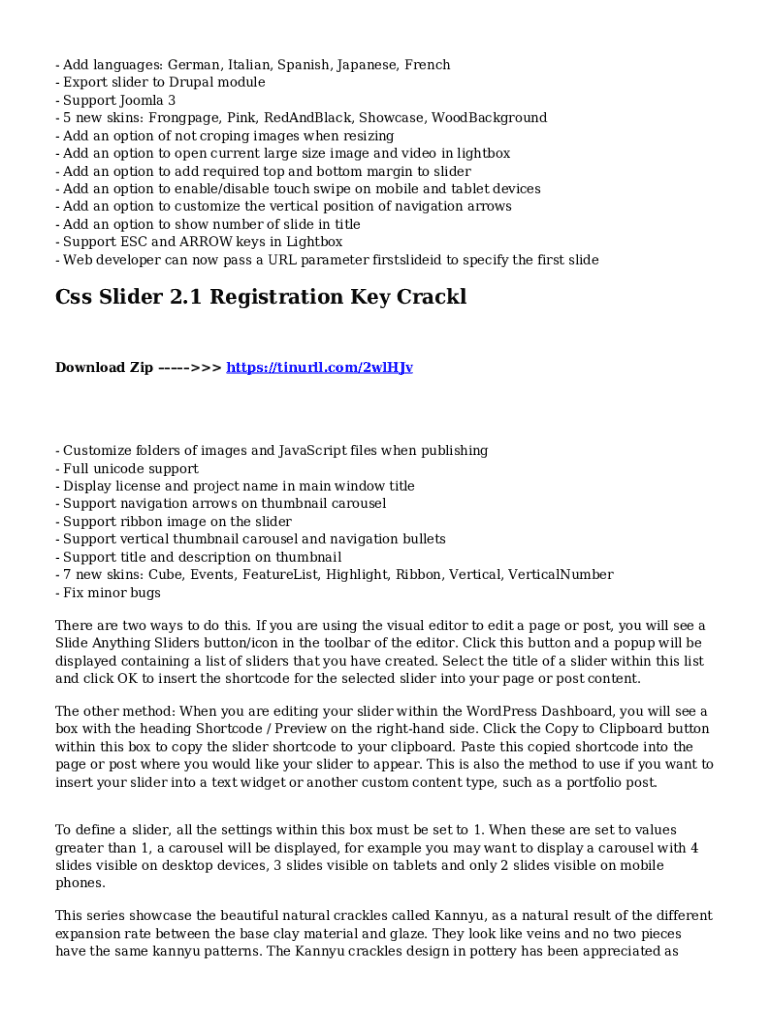 - Add languages: German, Italian, Spanish, Japanese, French
- Export slider to Drupal module
- Support Joomla 3
- 5 new skins: Frongpage, Pink, RedAndBlack, Showcase, WoodBackground
- Add an option of not croping images when resizing
- Add an option to open current large size image and video in lightbox
- Add an option to add required top and bottom margin to slider
- Add an option to enable/disable touch swipe on mobile and tablet devices
- Add an option to customize the vertical position of navigation arrows
- Add an option to show number of slide in title
- Support ESC and ARROW keys in Lightbox
- Web developer can now pass a URL parameter firstslideid to specify the first slide

Css Slider 2.1 Registration Key Crackl

Download Zip ----->>> https://tinurll.com/2wlHJv

- Customize folders of images and JavaScript files when publishing
- Full unicode support
- Display license and project name in main window title
- Support navigation arrows on thumbnail carousel
- Support ribbon image on the slider
- Support vertical thumbnail carousel and navigation bullets
- Support title and description on thumbnail
- 7 new skins: Cube, Events, FeatureList, Highlight, Ribbon, Vertical, VerticalNumber
- Fix minor bugs

There are two ways to do this. If you are using the visual editor to edit a page or post, you will see a Slide Anything Sliders button/icon in the toolbar of the editor. Click this button and a popup will be displayed containing a list of sliders that you have created. Select the title of a slider within this list and click OK to insert the shortcode for the selected slider into your page or post content.

The other method: When you are editing your slider within the WordPress Dashboard, you will see a box with the heading Shortcode / Preview on the right-hand side. Click the Copy to Clipboard button within this box to copy the slider shortcode to your clipboard. Paste this copied shortcode into the page or post where you would like your slider to appear. This is also the method to use if you want to insert your slider into a text widget or another custom content type, such as a portfolio post.

To define a slider, all the settings within this box must be set to 1. When these are set to values greater than 1, a carousel will be displayed, for example you may want to display a carousel with 4 slides visible on desktop devices, 3 slides visible on tablets and only 2 slides visible on mobile phones.

This series showcase the beautiful natural crackles called Kannyu, as a natural result of the different expansion rate between the base clay material and glaze. They look like veins and no two pieces have the same kannyu patterns. The Kannyu crackles design in pottery has been appreciated as